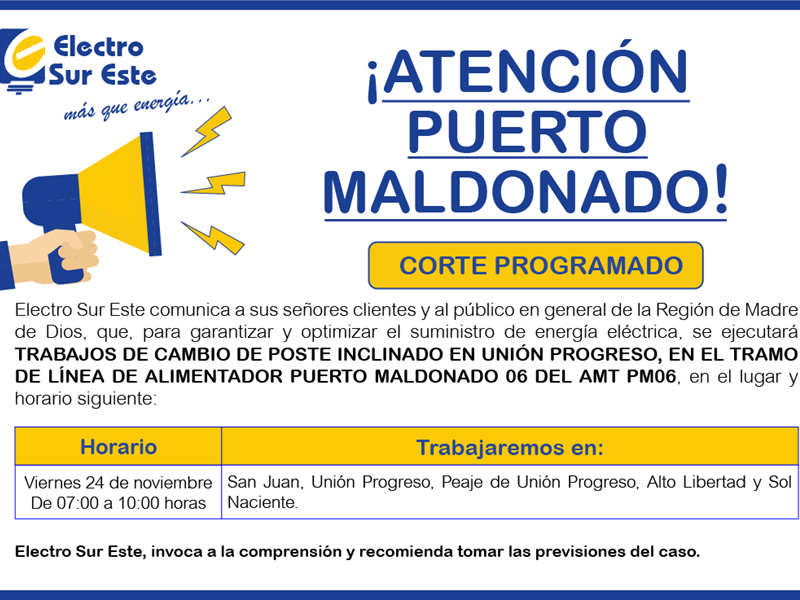 Electro Sur Este
más que energía...

¡ATENCIÓN PUERTO MALDONADO!

CORTE PROGRAMADO

Electro Sur Este comunica a sus señores clientes y al público en general de la Región de Madre de Dios, que, para garantizar y optimizar el suministro de energía eléctrica, se ejecutará TRABAJOS DE CAMBIO DE POSTE INCLINADO EN UNIÓN PROGRESO, EN EL TRAMO DE LÍNEA DE ALIMENTADOR PUERTO MALDONADO 06 DEL AMT PM06, en el lugar y horario siguiente:

| Horario | Trabajaremos en: |
|---|---|
| Viernes 24 de noviembre De 07:00 a 10:00 horas | San Juan, Unión Progreso, Peaje de Unión Progreso, Alto Libertad y Sol Naciente. |

Electro Sur Este, invoca a la comprensión y recomienda tomar las previsiones del caso.